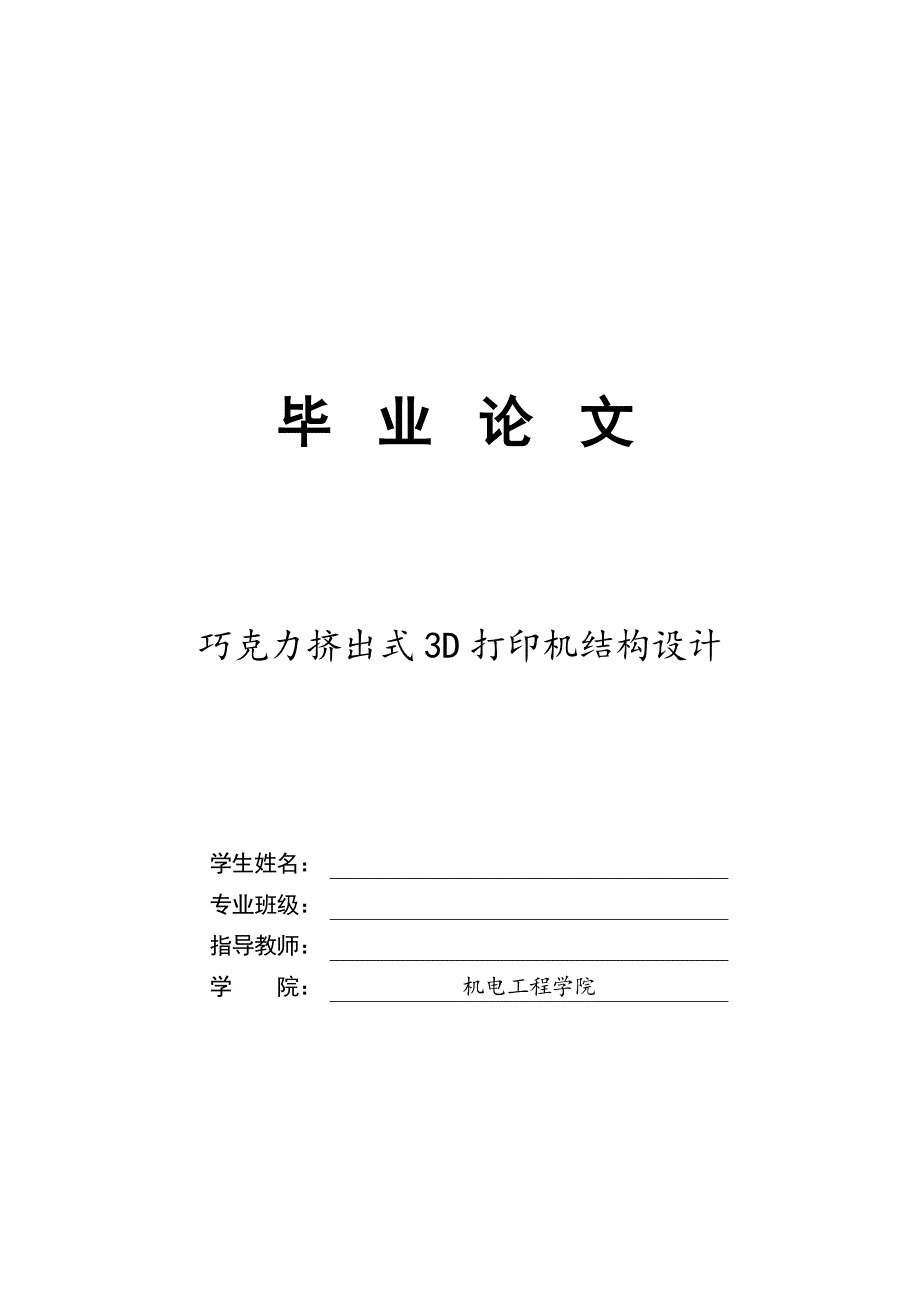 毕 业 论 文

巧克力挤出式3D打印机结构设计

学生姓名：

专业班级：

指导教师：

学 院： 机电工程学院